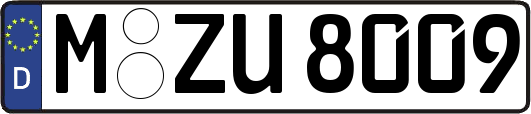 D
M ZU 8009